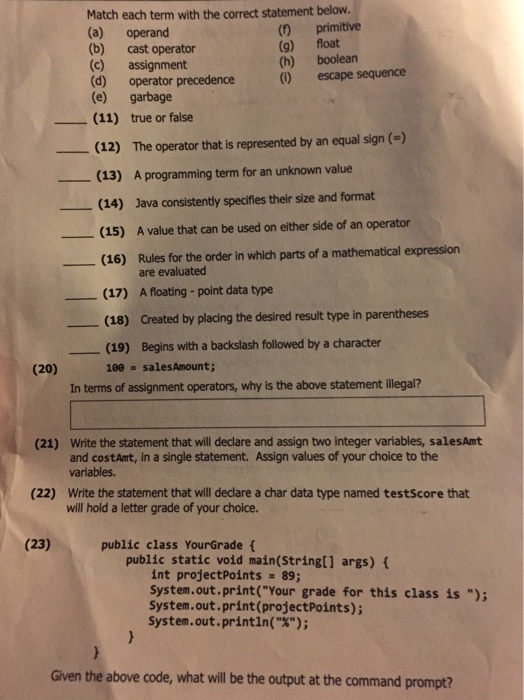 Match each term with the correct statement below.

(a) operand
(b) cast operator
(c) assignment
(d) operator precedence
(e) garbage
(f) primitive
(g) float
(h) boolean
(i) escape sequence

_____ (11) true or false

_____ (12) The operator that is represented by an equal sign (=)

_____ (13) A programming term for an unknown value

_____ (14) Java consistently specifies their size and format

_____ (15) A value that can be used on either side of an operator

_____ (16) Rules for the order in which parts of a mathematical expression are evaluated

_____ (17) A floating - point data type

_____ (18) Created by placing the desired result type in parentheses

_____ (19) Begins with a backslash followed by a character

(20) 100 = salesAmount;
In terms of assignment operators, why is the above statement illegal?

(21) Write the statement that will declare and assign two integer variables, salesAmt and costAmt, in a single statement. Assign values of your choice to the variables.

(22) Write the statement that will declare a char data type named testScore that will hold a letter grade of your choice.

(23)
public class YourGrade {
    public static void main(String[] args) {
        int projectPoints = 89;
        System.out.print("Your grade for this class is ");
        System.out.print(projectPoints);
        System.out.println("%");
    }
}

Given the above code, what will be the output at the command prompt?